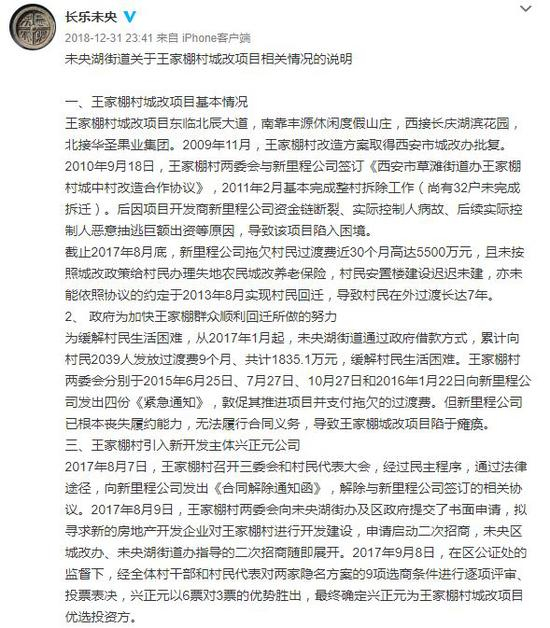 长乐未央

2018-12-31 23:41 来自 iPhone客户端

未央湖街道关于王家棚村城改项目相关情况的说明

一、王家棚村城改项目基本情况

王家棚村城改项目东临北辰大道，南靠丰源休闲度假山庄，西接长庆湖滨花园，北接华圣果业集团。2009年11月，王家棚村改造方案取得西安市城改办批复。2010年9月18日，王家棚村两委会与新里程公司签订《西安市草滩街道办王家棚村城中村改造合作协议》，2011年2月基本完成整村拆除工作（尚有32户未完成拆迁）。后因项目开发商新里程公司资金链断裂、实际控制人病故、后续实际控制人恶意抽逃巨额出资等原因，导致该项目陷入困境。

截止2017年8月底，新里程公司拖欠村民过渡费近30个月高达5500万元，且未按照城改政策给村民办理失地农民城改养老保险，村民安置楼建设迟迟未建，亦未能依照协议的约定于2013年8月实现村民回迁，导致村民在外过渡长达7年。

2、 政府为加快王家棚群众顺利回迁所做的努力

为缓解村民生活困难，从2017年1月起，未央湖街道通过政府借款方式，累计向村民2039人发放过渡费9个月、共计1835.1万元，缓解村民生活困难。王家棚村两委会分别于2015年6月25日、7月27日、10月27日和2016年1月22日向新里程公司发出四份《紧急通知》，敦促其推进项目并支付拖欠的过渡费。但新里程公司已根本丧失履约能力，无法履行合同义务，导致王家棚城改项目陷于瘫痪。

三、王家棚村引入新开发主体兴正元公司

2017年8月7日，王家棚村召开三委会和村民代表大会，经过民主程序，通过法律途径，向新里程公司发出《合同解除通知函》，解除与新里程公司签订的相关协议。2017年8月9日，王家棚村两委会向未央湖街办及区政府提交了书面申请，拟寻求新的房地产开发企业对王家棚村进行开发建设，申请启动二次招商，未央区城改办、未央湖街道办指导的二次招商随即展开。2017年9月8日，在区公证处的监督下，经全体村干部和村民代表对两家隐名方案的9项选商条件进行逐项评审、投票表决，兴正元以6票对3票的优势胜出，最终确定兴正元为王家棚村城改项目优选投资方。